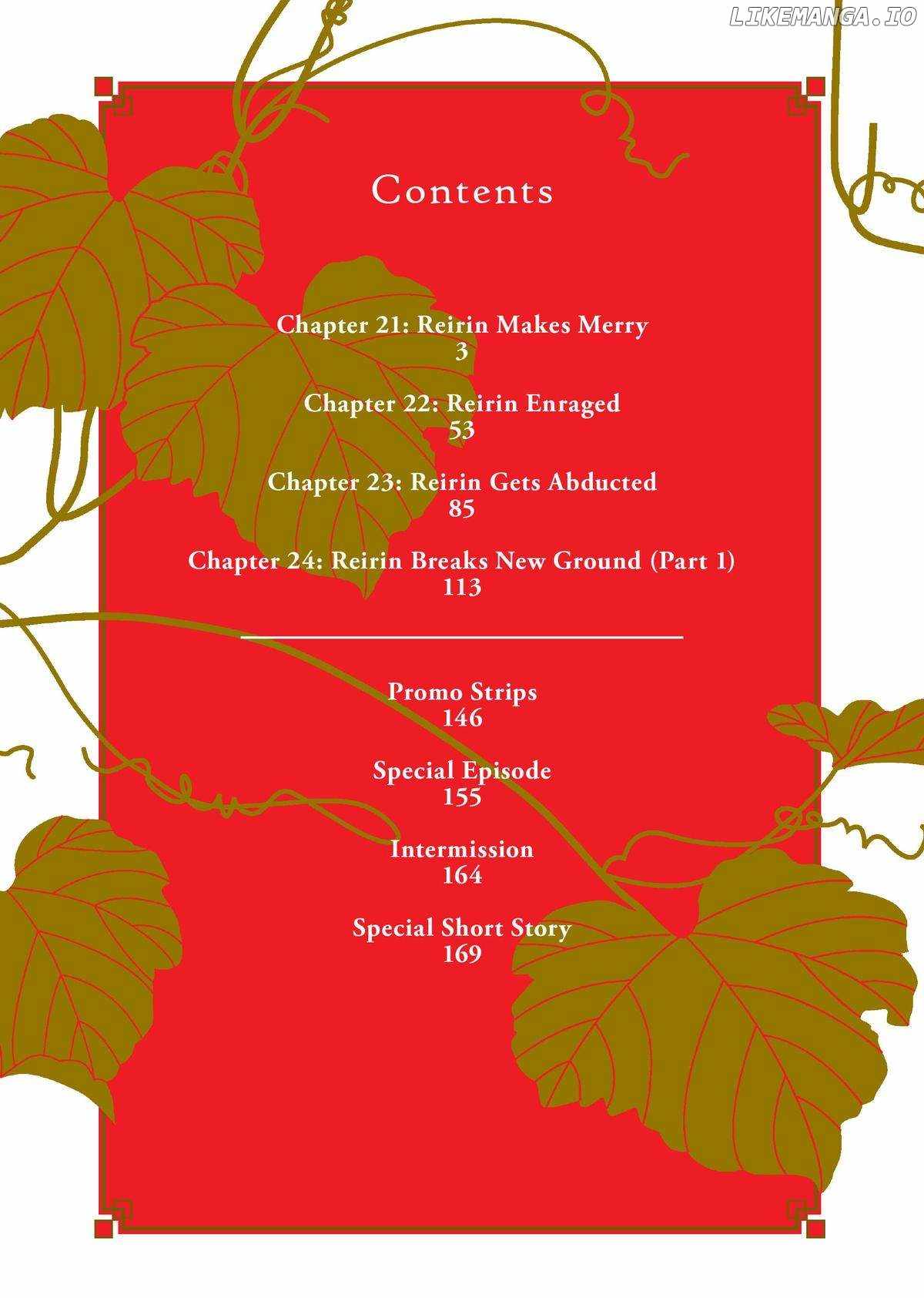 LIKEMANGA.IO

Contents

Chapter 21: Reirin Makes Merry
3

Chapter 22: Reirin Enraged
53

Chapter 23: Reirin Gets Abducted
85

Chapter 24: Reirin Breaks New Ground (Part 1)
113

Promo Strips
146

Special Episode
155

Intermission
164

Special Short Story
169